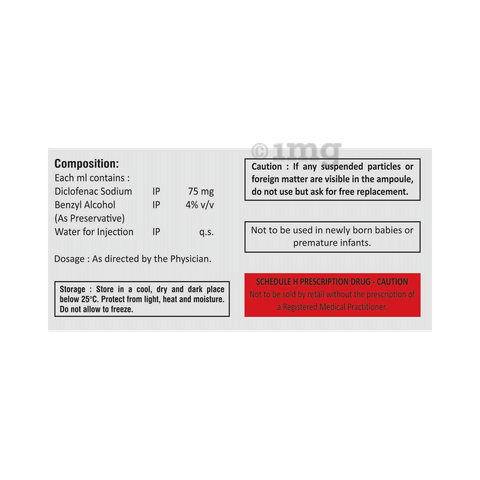 Composition:
Each ml contains :
Diclofenac Sodium IP 75 mg
Benzyl Alcohol IP 4% v/v
(As Preservative)
Water for Injection IP q.s.

Dosage : As directed by the Physician.

Storage : Store in a cool, dry and dark place below 25°C. Protect from light, heat and moisture. Do not allow to freeze.

Caution : If any suspended particles or foreign matter are visible in the ampoule, do not use but ask for free replacement.

Not to be used in newly born babies or premature infants.

SCHEDULE H PRESCRIPTION DRUG - CAUTION
Not to be sold by retail without the prescription of a Registered Medical Practitioner.

©1mg